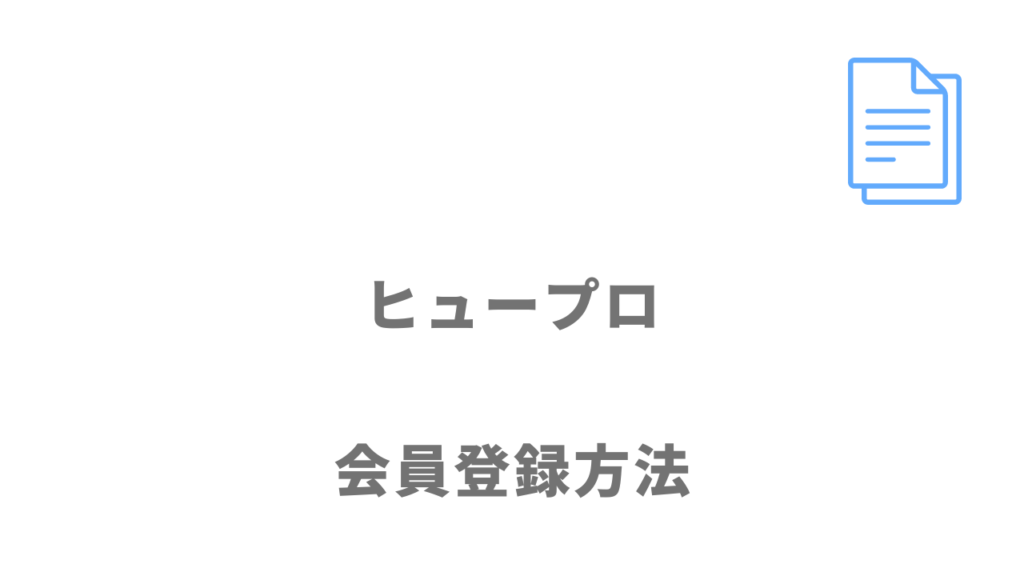 ヒュープロ

会員登録方法